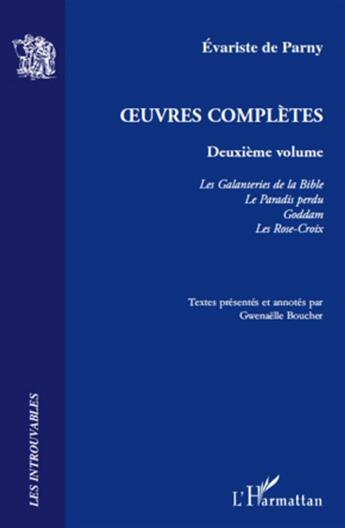 Évariste de Parny

ŒUVRES COMPLÈTES

Deuxième volume

Les Galanteries de la Bible
Le Paradis perdu
Goddam
Les Rose-Croix

Textes présentés et annotés par
Gwenaëlle Boucher

LES INTROUVABLES

L'Harmattan